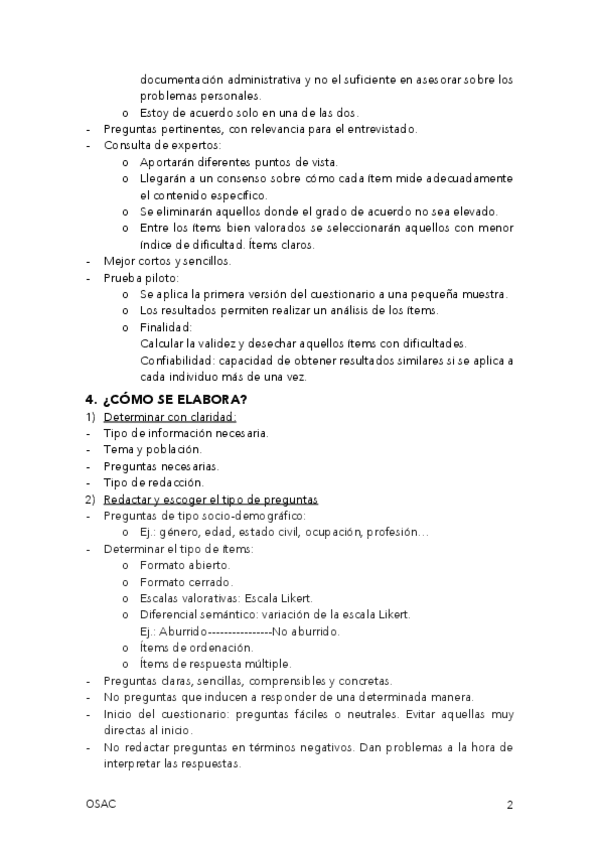 documentación administrativa y no el suficiente en asesorar sobre los problemas personales.
o Estoy de acuerdo solo en una de las dos.
- Preguntas pertinentes, con relevancia para el entrevistado.
- Consulta de expertos:
o Aportarán diferentes puntos de vista.
o Llegarán a un consenso sobre cómo cada ítem mide adecuadamente el contenido específico.
o Se eliminarán aquellos donde el grado de acuerdo no sea elevado.
o Entre los ítems bien valorados se seleccionarán aquellos con menor índice de dificultad. Ítems claros.
- Mejor cortos y sencillos.
- Prueba piloto:
o Se aplica la primera versión del cuestionario a una pequeña muestra.
o Los resultados permiten realizar un análisis de los ítems.
o Finalidad:
Calcular la validez y desechar aquellos ítems con dificultades.
Confiabilidad: capacidad de obtener resultados similares si se aplica a cada individuo más de una vez.

4. ¿CÓMO SE ELABORA?
1) Determinar con claridad:
- Tipo de información necesaria.
- Tema y población.
- Preguntas necesarias.
- Tipo de redacción.
2) Redactar y escoger el tipo de preguntas
- Preguntas de tipo socio-demográfico:
o Ej.: género, edad, estado civil, ocupación, profesión…
- Determinar el tipo de ítems:
o Formato abierto.
o Formato cerrado.
o Escalas valorativas: Escala Likert.
o Diferencial semántico: variación de la escala Likert.
Ej.: Aburrido----------------No aburrido.
o Ítems de ordenación.
o Ítems de respuesta múltiple.
- Preguntas claras, sencillas, comprensibles y concretas.
- No preguntas que inducen a responder de una determinada manera.
- Inicio del cuestionario: preguntas fáciles o neutrales. Evitar aquellas muy directas al inicio.
- No redactar preguntas en términos negativos. Dan problemas a la hora de interpretar las respuestas.

OSAC 2